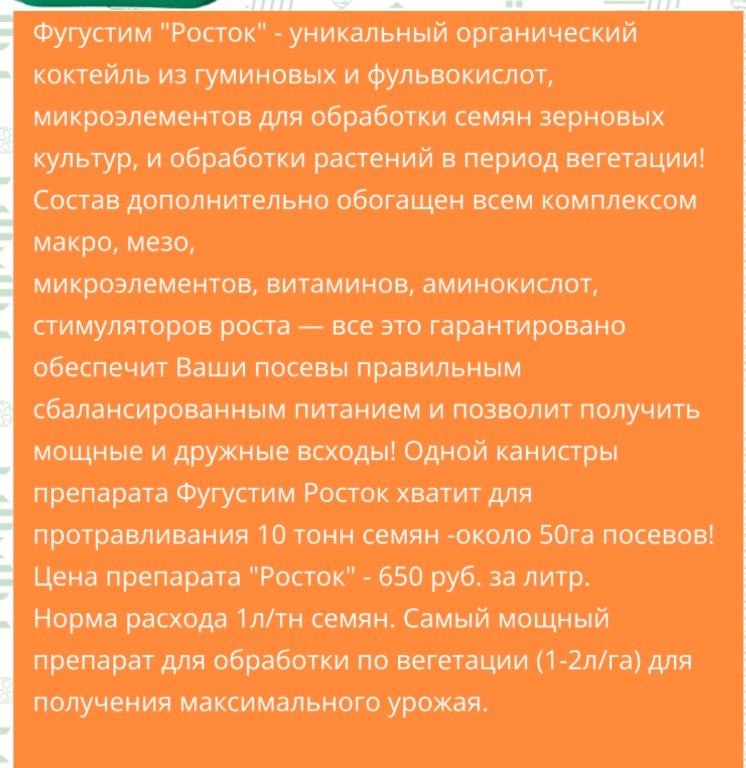 Фугустим "Росток" - уникальный органический коктейль из гуминовых и фульвокислот, микроэлементов для обработки семян зерновых культур, и обработки растений в период вегетации! Состав дополнительно обогащен всем комплексом макро, мезо,
микроэлементов, витаминов, аминокислот, стимуляторов роста — все это гарантировано обеспечит Ваши посевы правильным сбалансированным питанием и позволит получить мощные и дружные всходы! Одной канистры препарата Фугустим Росток хватит для протравливания 10 тонн семян -около 50га посевов! Цена препарата "Росток" - 650 руб. за литр.
Норма расхода 1л/тн семян. Самый мощный препарат для обработки по вегетации (1-2л/га) для получения максимального урожая.